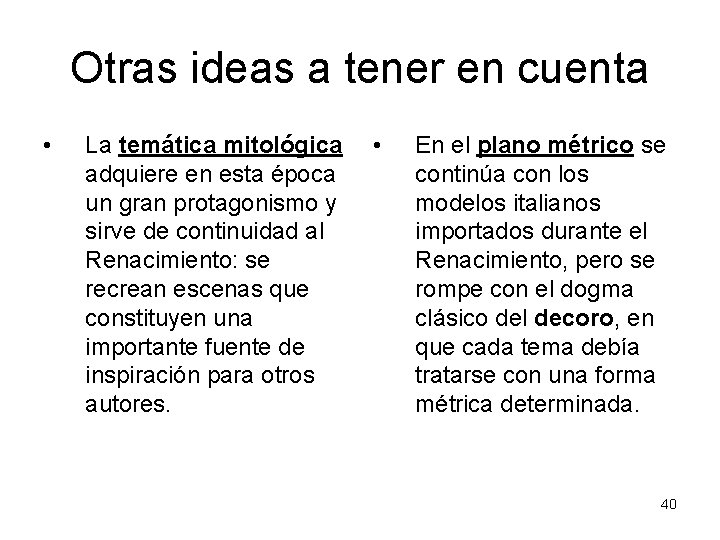 Otras ideas a tener en cuenta

• La temática mitológica adquiere en esta época un gran protagonismo y sirve de continuidad al Renacimiento: se recrean escenas que constituyen una importante fuente de inspiración para otros autores.

• En el plano métrico se continúa con los modelos italianos importados durante el Renacimiento, pero se rompe con el dogma clásico del decoro, en que cada tema debía tratarse con una forma métrica determinada.

40